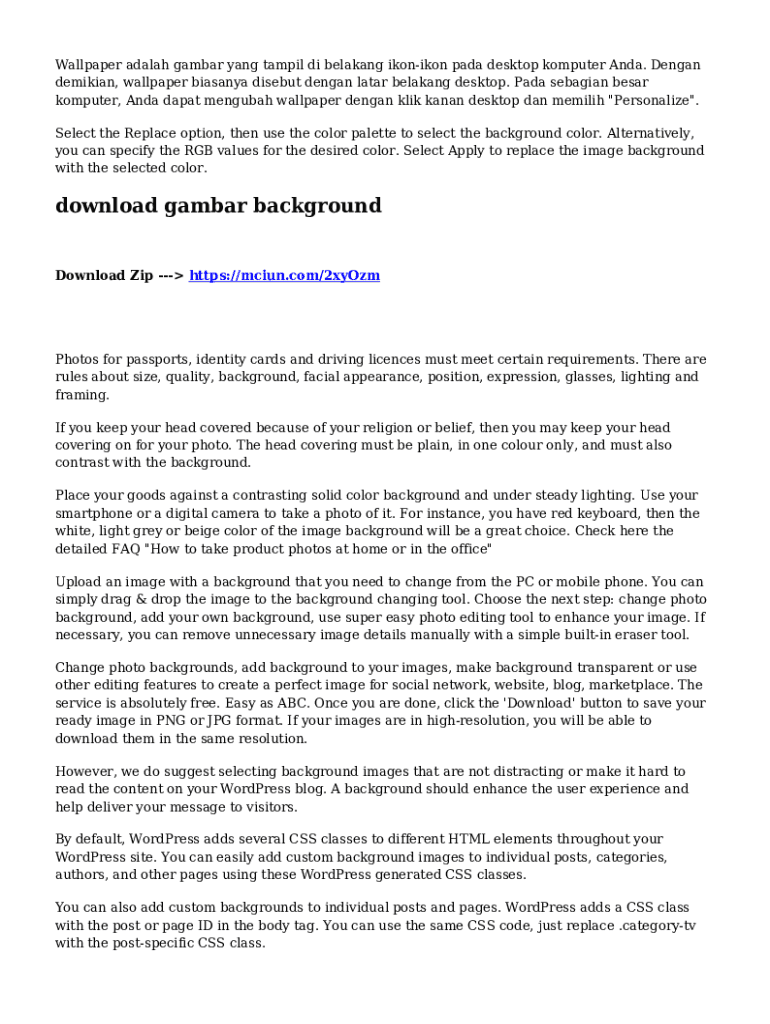 Wallpaper adalah gambar yang tampil di belakang ikon-ikon pada desktop komputer Anda. Dengan demikian, wallpaper biasanya disebut dengan latar belakang desktop. Pada sebagian besar komputer, Anda dapat mengubah wallpaper dengan klik kanan desktop dan memilih "Personalize".

Select the Replace option, then use the color palette to select the background color. Alternatively, you can specify the RGB values for the desired color. Select Apply to replace the image background with the selected color.

download gambar background

Download Zip ---> https://mciun.com/2xyOzm

Photos for passports, identity cards and driving licences must meet certain requirements. There are rules about size, quality, background, facial appearance, position, expression, glasses, lighting and framing.

If you keep your head covered because of your religion or belief, then you may keep your head covering on for your photo. The head covering must be plain, in one colour only, and must also contrast with the background.

Place your goods against a contrasting solid color background and under steady lighting. Use your smartphone or a digital camera to take a photo of it. For instance, you have red keyboard, then the white, light grey or beige color of the image background will be a great choice. Check here the detailed FAQ "How to take product photos at home or in the office"

Upload an image with a background that you need to change from the PC or mobile phone. You can simply drag & drop the image to the background changing tool. Choose the next step: change photo background, add your own background, use super easy photo editing tool to enhance your image. If necessary, you can remove unnecessary image details manually with a simple built-in eraser tool.

Change photo backgrounds, add background to your images, make background transparent or use other editing features to create a perfect image for social network, website, blog, marketplace. The service is absolutely free. Easy as ABC. Once you are done, click the 'Download' button to save your ready image in PNG or JPG format. If your images are in high-resolution, you will be able to download them in the same resolution.

However, we do suggest selecting background images that are not distracting or make it hard to read the content on your WordPress blog. A background should enhance the user experience and help deliver your message to visitors.

By default, WordPress adds several CSS classes to different HTML elements throughout your WordPress site. You can easily add custom background images to individual posts, categories, authors, and other pages using these WordPress generated CSS classes.

You can also add custom backgrounds to individual posts and pages. WordPress adds a CSS class with the post or page ID in the body tag. You can use the same CSS code, just replace .category-tv with the post-specific CSS class.